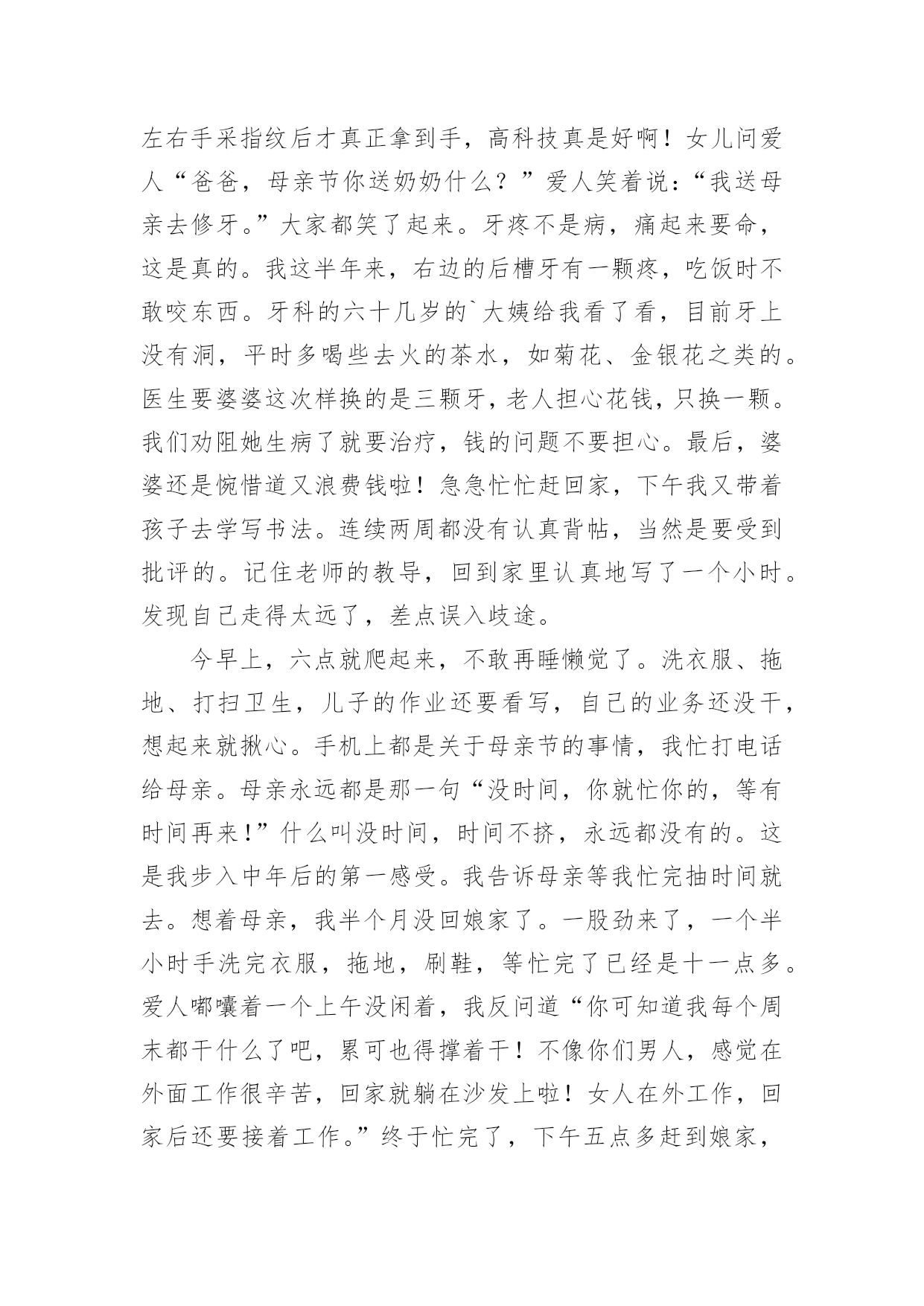 左右手采指纹后才真正拿到手，高科技真是好啊！女儿问爱人“爸爸，母亲节你送奶奶什么？”爱人笑着说：“我送母亲去修牙。”大家都笑了起来。牙疼不是病，痛起来要命，这是真的。我这半年来，右边的后槽牙有一颗疼，吃饭时不敢咬东西。牙科的六十几岁的`大姨给我看了看，目前牙上没有洞，平时多喝些去火的茶水，如菊花、金银花之类的。医生要婆婆这次样换的是三颗牙，老人担心花钱，只换一颗。我们劝阻她生病了就要治疗，钱的问题不要担心。最后，婆婆还是惋惜道又浪费钱啦！急急忙忙赶回家，下午我又带着孩子去学写书法。连续两周都没有认真背帖，当然是要受到批评的。记住老师的教导，回到家里认真地写了一个小时。发现自己走得太远了，差点误入歧途。

今早上，六点就爬起来，不敢再睡懒觉了。洗衣服、拖地、打扫卫生，儿子的作业还要看写，自己的业务还没干，想起来就揪心。手机上都是关于母亲节的事情，我忙打电话给母亲。母亲永远都是那一句“没时间，你就忙你的，等有时间再来!”什么叫没时间，时间不挤，永远都没有的。这是我步入中年后的第一感受。我告诉母亲等我忙完抽时间就去。想着母亲，我半个月没回娘家了。一股劲来了，一个半小时手洗完衣服，拖地，刷鞋，等忙完了已经是十一点多。爱人嘟囔着一个上午没闲着，我反问道“你可知道我每个周末都干什么了吧，累可也得撑着干！不像你们男人，感觉在外面工作很辛苦，回家就躺在沙发上啦！女人在外工作，回家后还要接着工作。”终于忙完了，下午五点多赶到娘家，